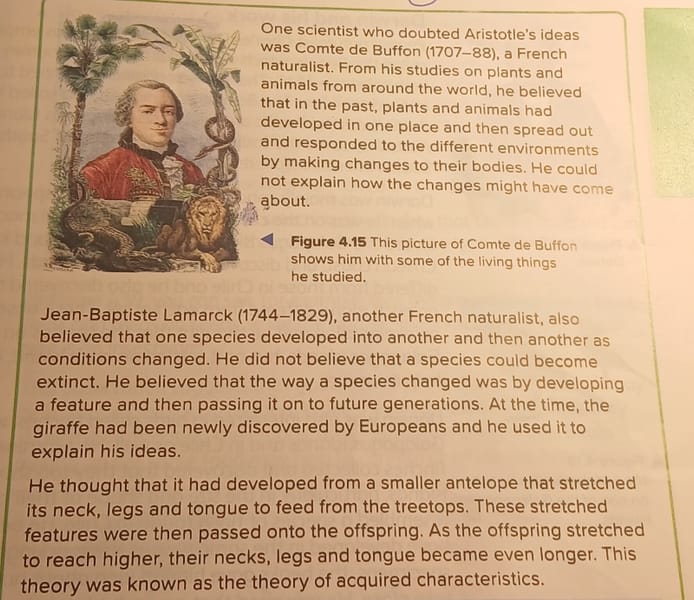 One scientist who doubted Aristotle's ideas was Comte de Buffon (1707–88), a French naturalist. From his studies on plants and animals from around the world, he believed that in the past, plants and animals had developed in one place and then spread out and responded to the different environments by making changes to their bodies. He could not explain how the changes might have come about.

Figure 4.15 This picture of Comte de Buffon shows him with some of the living things he studied.

Jean-Baptiste Lamarck (1744–1829), another French naturalist, also believed that one species developed into another and then another as conditions changed. He did not believe that a species could become extinct. He believed that the way a species changed was by developing a feature and then passing it on to future generations. At the time, the giraffe had been newly discovered by Europeans and he used it to explain his ideas.

He thought that it had developed from a smaller antelope that stretched its neck, legs and tongue to feed from the treetops. These stretched features were then passed onto the offspring. As the offspring stretched to reach higher, their necks, legs and tongue became even longer. This theory was known as the theory of acquired characteristics.